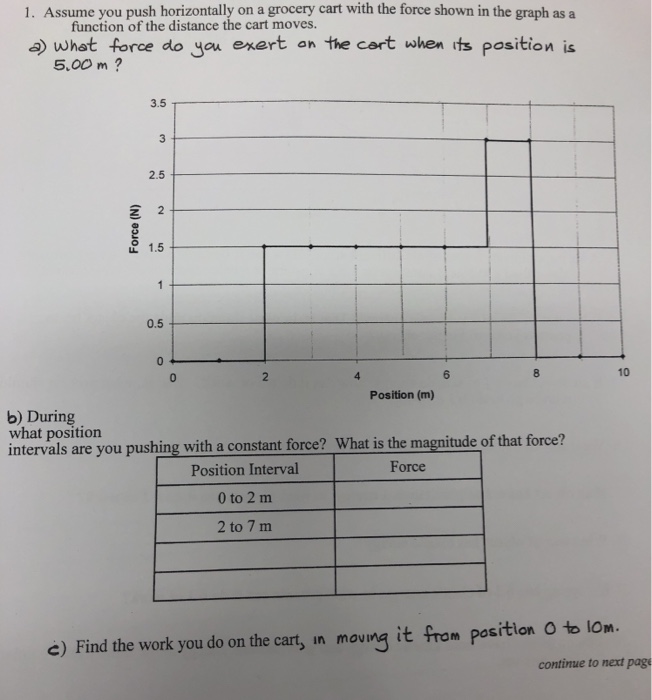 1. Assume you push horizontally on a grocery cart with the force shown in the graph as a function of the distance the cart moves.

a) What force do you exert on the cart when its position is 5.00 m ?

3.5
3
2.5
2
1.5
1
0.5
0
Force (N)
0
2
4
6
8
10
Position (m)

b) During what position intervals are you pushing with a constant force? What is the magnitude of that force?

| Position Interval | Force |
|---|---|
| 0 to 2 m | |
| 2 to 7 m | |
| | |
| | |

c) Find the work you do on the cart, in moving it from position 0 to 10m.

continue to next page